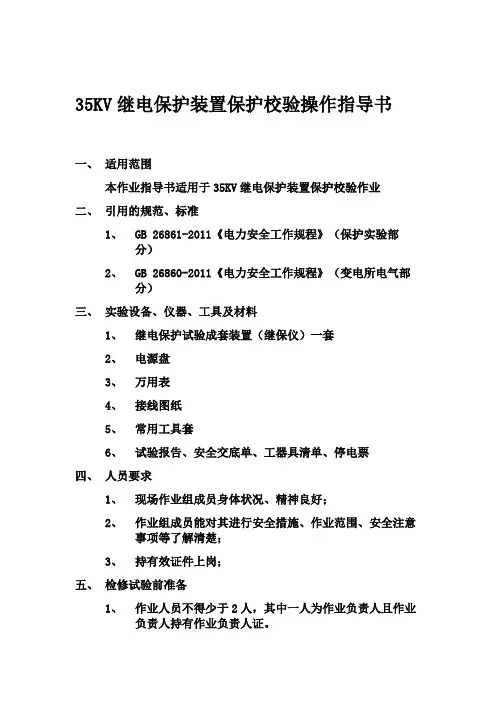 35KV 继电保护装置保护校验操作指导书

一、 适用范围

本作业指导书适用于 35KV 继电保护装置保护校验作业

二、 引用的规范、标准

1、 GB 26861-2011《电力安全工作规程》（保护实验部分）

2、 GB 26860-2011《电力安全工作规程》（变电所电气部分）

三、 实验设备、仪器、工具及材料

1、 继电保护试验成套装置（继保仪）一套

2、 电源盘

3、 万用表

4、 接线图纸

5、 常用工具套

6、 试验报告、安全交底单、工器具清单、停电票

四、 人员要求

1、 现场作业组成员身体状况、精神良好；

2、 作业组成员能对其进行安全措施、作业范围、安全注意事项等了解清楚；

3、 持有效证件上岗；

五、 检修试验前准备

1、 作业人员不得少于 2 人，其中一人为作业负责人且作业负责人持有作业负责人证。